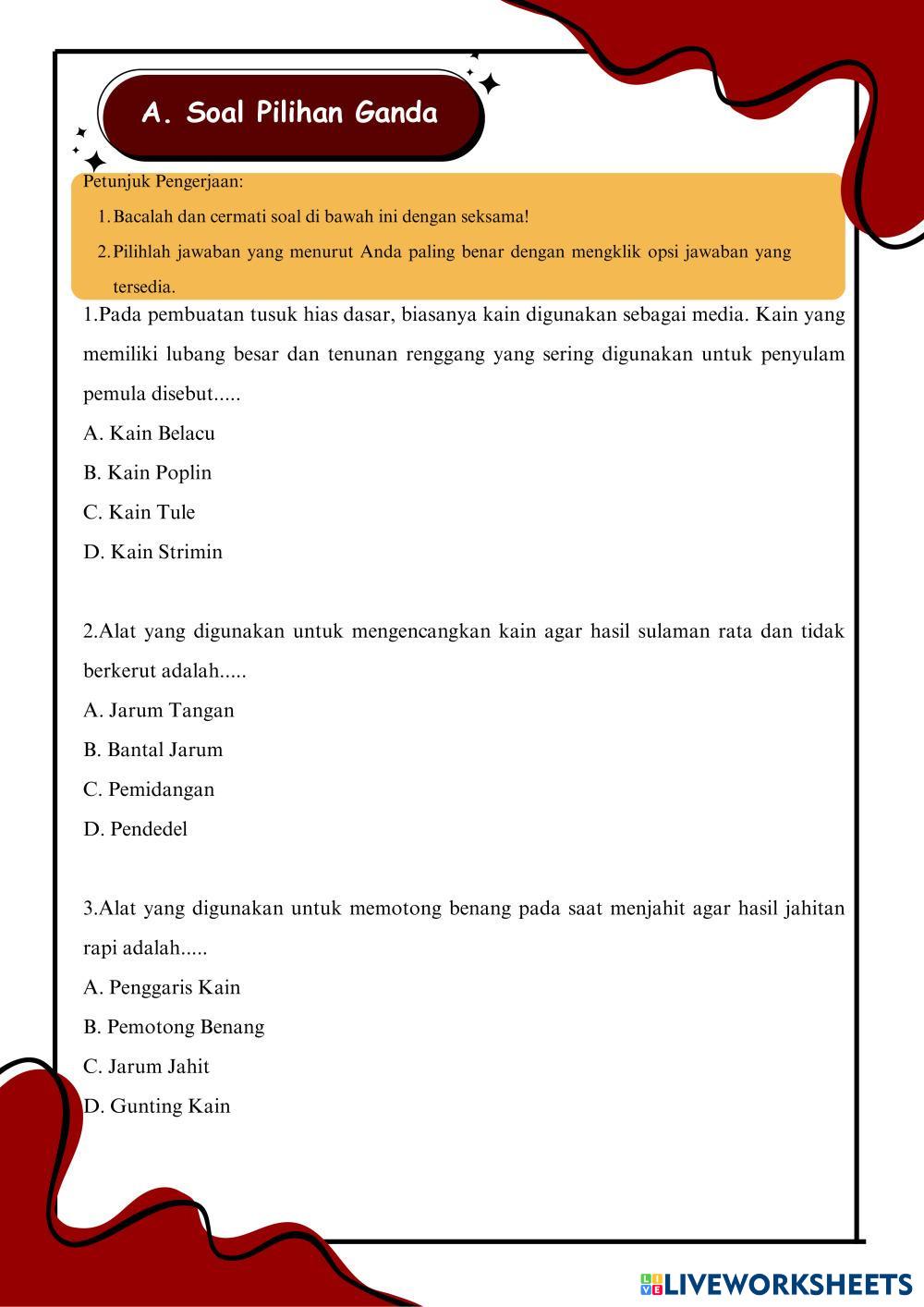 A. Soal Pilihan Ganda

Petunjuk Pengerjaan:

1. Bacalah dan cermati soal di bawah ini dengan seksama!
2. Pilihlah jawaban yang menurut Anda paling benar dengan mengklik opsi jawaban yang tersedia.

1.Pada pembuatan tusuk hias dasar, biasanya kain digunakan sebagai media. Kain yang memiliki lubang besar dan tenunan renggang yang sering digunakan untuk penyulam pemula disebut.....

A. Kain Belacu
B. Kain Poplin
C. Kain Tule
D. Kain Strimin

2.Alat yang digunakan untuk mengencangkan kain agar hasil sulaman rata dan tidak berkerut adalah.....

A. Jarum Tangan
B. Bantal Jarum
C. Pemidangan
D. Pendedel

3.Alat yang digunakan untuk memotong benang pada saat menjahit agar hasil jahitan rapi adalah.....

A. Penggaris Kain
B. Pemotong Benang
C. Jarum Jahit
D. Gunting Kain

LIVEWORKSHEETS